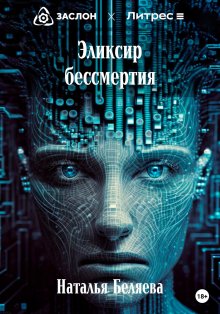 ЗАСЛОН × Литрес

Эликсир бессмертия

Наталья Беляева

18+